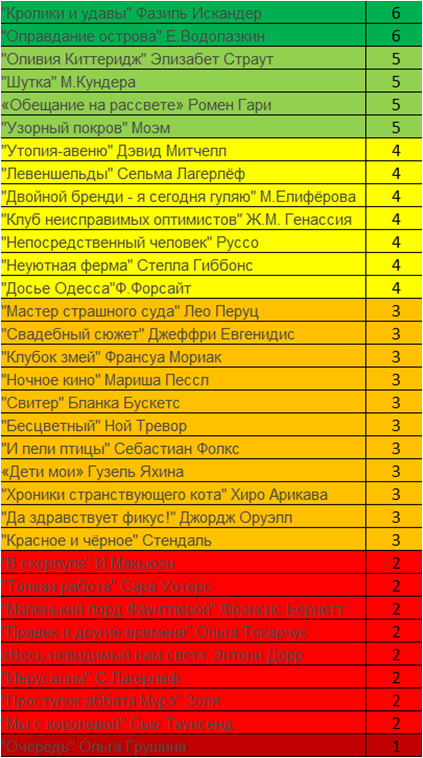 | | |
|---|---|
| "Кролики и удавы" Фазиль Искандер | 6 |
| "Оправдание острова" Е.Водолазкин | 6 |
| "Оливия Киттеридж" Элизабет Страут | 5 |
| "Шутка" М.Кундера | 5 |
| «Обещание на рассвете» Ромен Гари | 5 |
| "Узорный покров" Моэм | 5 |
| "Утопия-авеню" Дэвид Митчелл | 4 |
| "Левеншельды" Сельма Лагерлёф | 4 |
| "Двойной бренди - я сегодня гуляю" М.Елифёрова | 4 |
| "Клуб неисправимых оптимистов" Ж.М. Генассия | 4 |
| "Непосредственный человек" Руссо | 4 |
| "Неуютная ферма" Стелла Гиббонс | 4 |
| "Досье Одесса"Ф.Форсайт | 4 |
| "Мастер страшного суда" Лео Перуц | 3 |
| "Свадебный сюжет" Джеффри Евгенидис | 3 |
| "Клубок змей" Франсуа Мориак | 3 |
| "Ночное кино" Мариша Пессл | 3 |
| "Свитер" Бланка Бускетс | 3 |
| "Бесцветный" Ной Тревор | 3 |
| "И пели птицы" Себастиан Фолкс | 3 |
| «Дети мои» Гузель Яхина | 3 |
| "Хроники странствующего кота" Хиро Арикава | 3 |
| "Да здравствует фикус!" Джордж Оруэлл | 3 |
| "Красное и чёрное" Стендаль | 3 |
| "В скорлупе" И.Макьюэн | 2 |
| "Тонкая работа" Сара Уотерс | 2 |
| "Маленький лорд Фаунтлерой" Фрэнсис Бернетт | 2 |
| "Правек и другие времена" Ольга Токарчук | 2 |
| «Весь невидимый нам свет» Энтони Дорр | 2 |
| "Иерусалим" С.Лагерлёф | 2 |
| "Проступок аббата Мурэ" Золя | 2 |
| "Мы с королевой" Сью Таунсенд | 2 |
| "Очередь" Ольга Грушина | 1 |